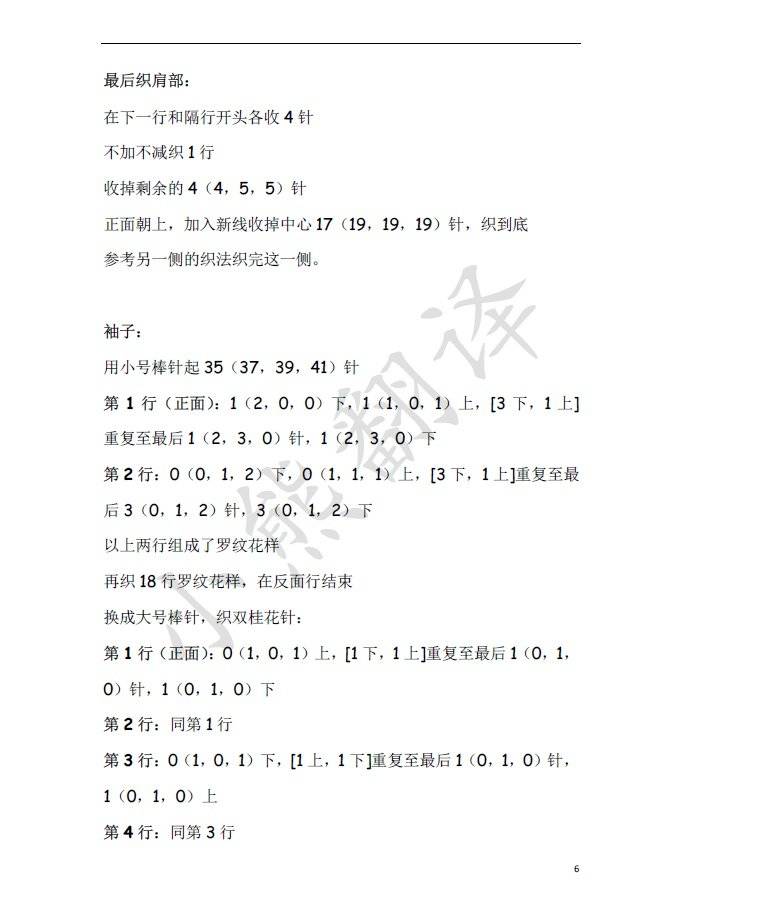 最后织肩部：

在下一行和隔行开头各收 4 针

不加不减织 1 行

收掉剩余的 4（4，5，5）针

正面朝上，加入新线收掉中心 17（19，19，19）针，织到底

参考另一侧的织法织完这一侧。

袖子：

用小号棒针起 35（37，39，41）针

第 1 行（正面）：1（2，0，0）下，1（1，0，1）上，[3 下，1 上]重复至最后 1（2，3，0）针，1（2，3，0）下

第 2 行：0（0，1，2）下，0（1，1，1）上，[3 下，1 上]重复至最后 3（0，1，2）针，3（0，1，2）下

以上两行组成了罗纹花样

再织 18 行罗纹花样，在反面行结束

换成大号棒针，织双桂花针：

第 1 行（正面）：0（1，0，1）上，[1 下，1 上]重复至最后 1（0，1，0）针，1（0，1，0）下

第 2 行：同第 1 行

第 3 行：0（1，0，1）下，[1 上，1 下]重复至最后 1（0，1，0）针，1（0，1，0）上

第 4 行：同第 3 行

小熊翻译

6